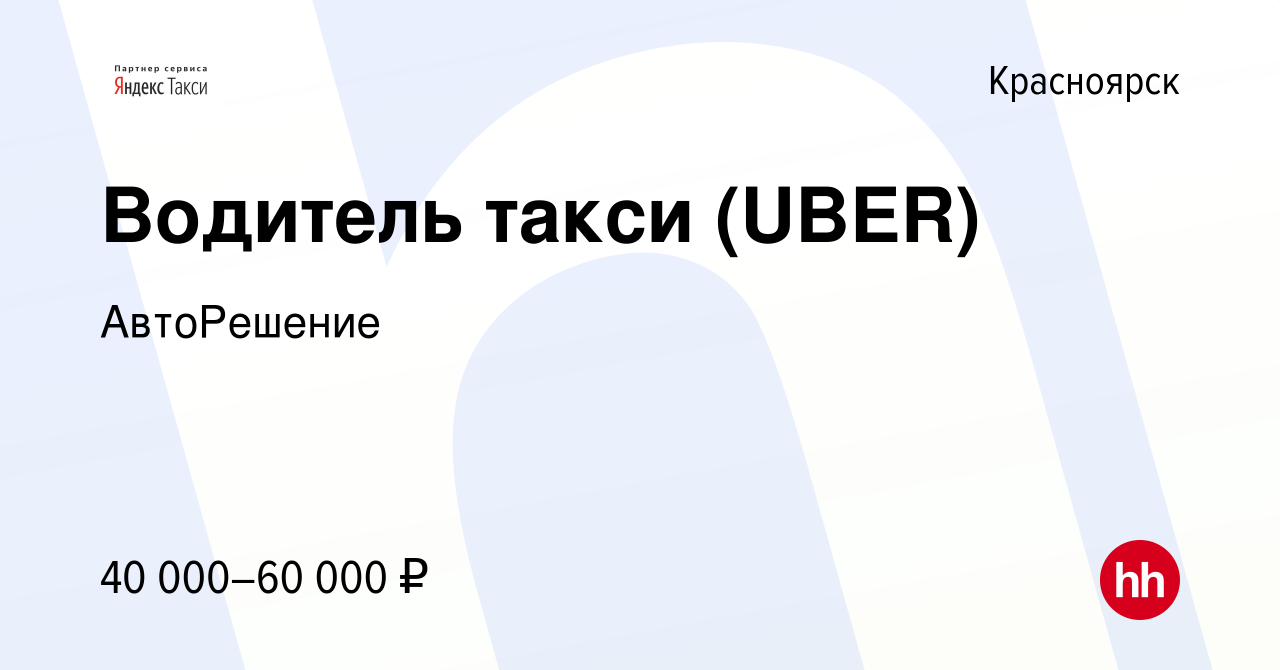 Партнер сервиса
Яндекс Такси

Красноярск

Водитель такси (UBER)

АвтоРешение

40 000–60 000 ₽

hh